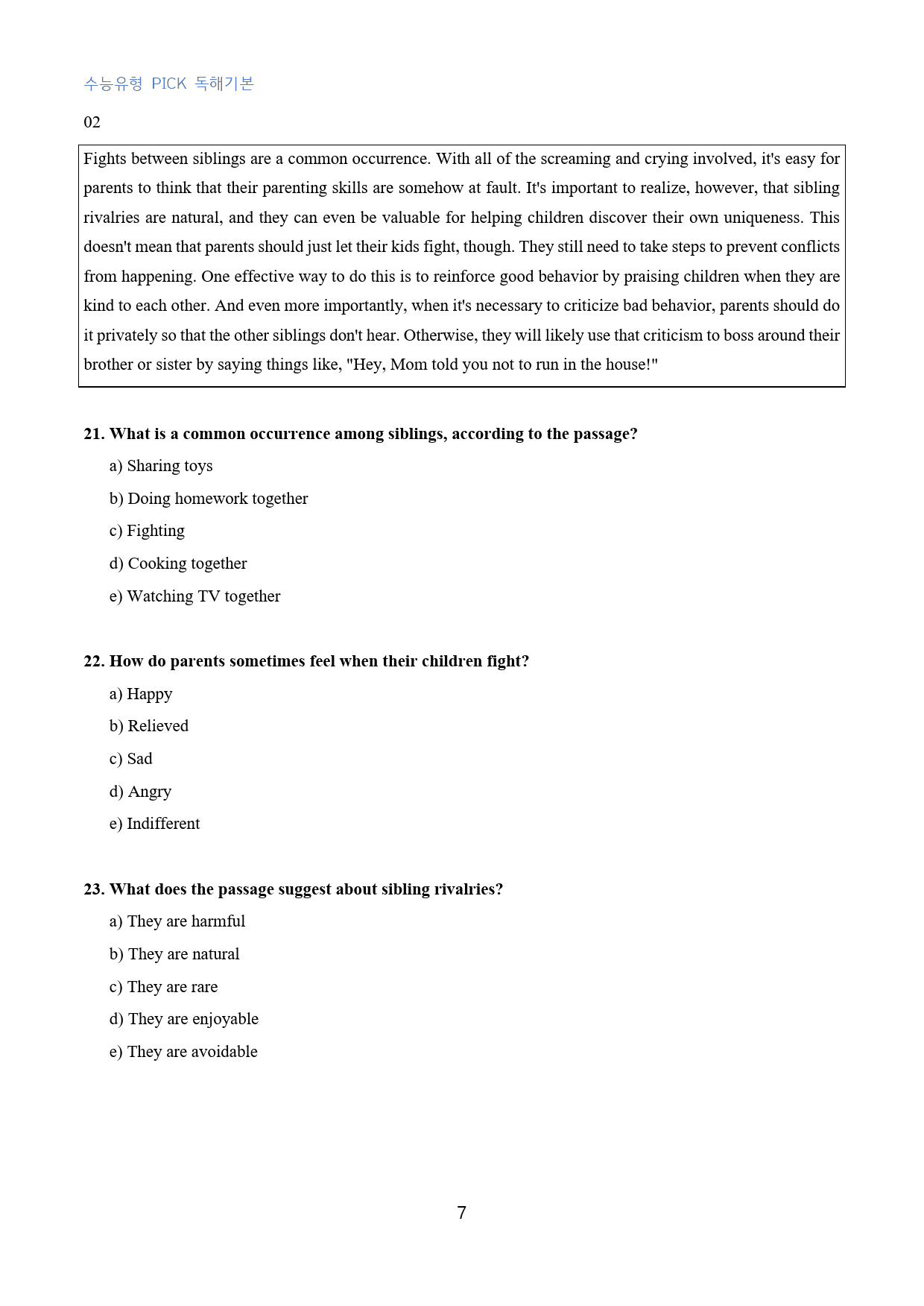 수능유형 PICK 독해기본

02

Fights between siblings are a common occurrence. With all of the screaming and crying involved, it's easy for parents to think that their parenting skills are somehow at fault. It's important to realize, however, that sibling rivalries are natural, and they can even be valuable for helping children discover their own uniqueness. This doesn't mean that parents should just let their kids fight, though. They still need to take steps to prevent conflicts from happening. One effective way to do this is to reinforce good behavior by praising children when they are kind to each other. And even more importantly, when it's necessary to criticize bad behavior, parents should do it privately so that the other siblings don't hear. Otherwise, they will likely use that criticism to boss around their brother or sister by saying things like, "Hey, Mom told you not to run in the house!"

21. What is a common occurrence among siblings, according to the passage?

a) Sharing toys

b) Doing homework together

c) Fighting

d) Cooking together

e) Watching TV together

22. How do parents sometimes feel when their children fight?

a) Happy

b) Relieved

c) Sad

d) Angry

e) Indifferent

23. What does the passage suggest about sibling rivalries?

a) They are harmful

b) They are natural

c) They are rare

d) They are enjoyable

e) They are avoidable

7